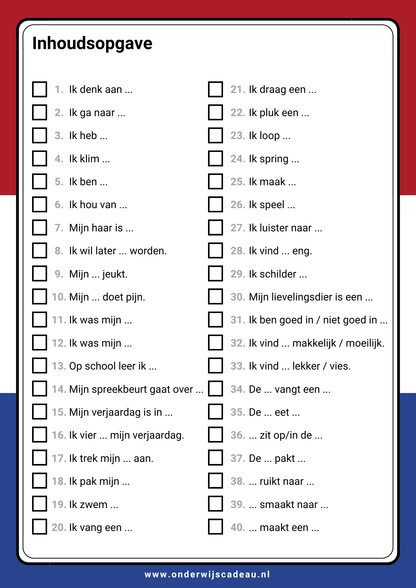 Inhoudsopgave

☐ 1. Ik denk aan ...
☐ 2. Ik ga naar ...
☐ 3. Ik heb ...
☐ 4. Ik klim ...
☐ 5. Ik ben ...
☐ 6. Ik hou van ...
☐ 7. Mijn haar is ...
☐ 8. Ik wil later ... worden.
☐ 9. Mijn ... jeukt.
☐ 10. Mijn ... doet pijn.
☐ 11. Ik was mijn ...
☐ 12. Ik was mijn ...
☐ 13. Op school leer ik ...
☐ 14. Mijn spreekbeurt gaat over ...
☐ 15. Mijn verjaardag is in ...
☐ 16. Ik vier ... mijn verjaardag.
☐ 17. Ik trek mijn ... aan.
☐ 18. Ik pak mijn ...
☐ 19. Ik zwem ...
☐ 20. Ik vang een ...

☐ 21. Ik draag een ...
☐ 22. Ik pluk een ...
☐ 23. Ik loop ...
☐ 24. Ik spring ...
☐ 25. Ik maak ...
☐ 26. Ik speel ...
☐ 27. Ik luister naar ...
☐ 28. Ik vind ... eng.
☐ 29. Ik schilder ...
☐ 30. Mijn lievelingsdier is een ...
☐ 31. Ik ben goed in / niet goed in ...
☐ 32. Ik vind ... makkelijk / moeilijk.
☐ 33. Ik vind ... lekker / vies.
☐ 34. De ... vangt een ...
☐ 35. De ... eet ...
☐ 36. ... zit op/in de ...
☐ 37. De ... pakt ...
☐ 38. ... ruikt naar ...
☐ 39. ... smaakt naar ...
☐ 40. ... maakt een ...

www.onderwijscadeau.nl